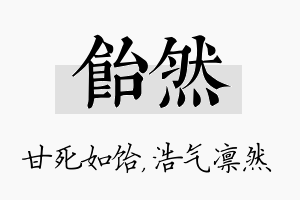 飴然

甘死如饴，浩气凛然